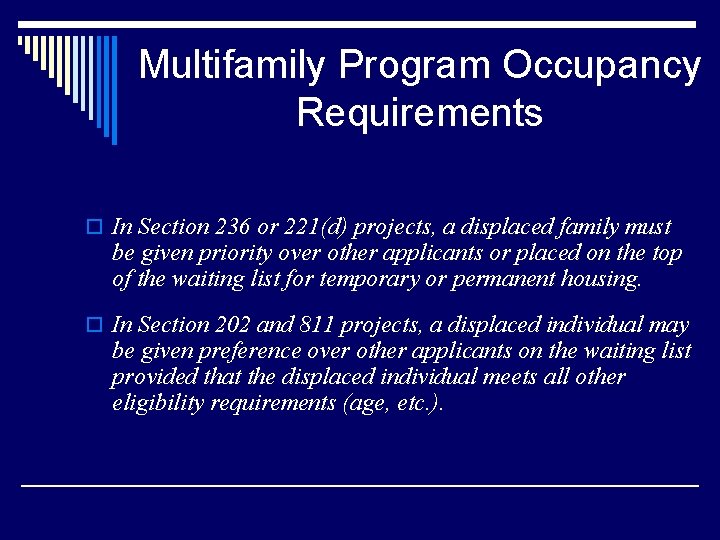 Multifamily Program Occupancy Requirements

In Section 236 or 221(d) projects, a displaced family must be given priority over other applicants or placed on the top of the waiting list for temporary or permanent housing.

In Section 202 and 811 projects, a displaced individual may be given preference over other applicants on the waiting list provided that the displaced individual meets all other eligibility requirements (age, etc.).